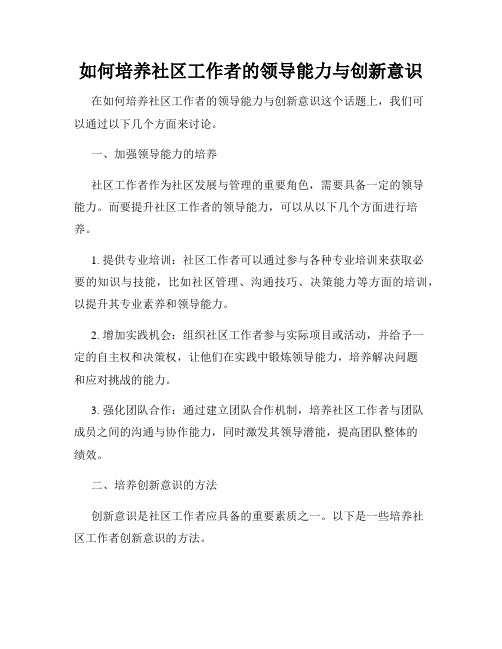 如何培养社区工作者的领导能力与创新意识

在如何培养社区工作者的领导能力与创新意识这个话题上，我们可以通过以下几个方面来讨论。

一、加强领导能力的培养

社区工作者作为社区发展与管理的重要角色，需要具备一定的领导能力。而要提升社区工作者的领导能力，可以从以下几个方面进行培养。

1. 提供专业培训：社区工作者可以通过参与各种专业培训来获取必要的知识与技能，比如社区管理、沟通技巧、决策能力等方面的培训，以提升其专业素养和领导能力。

2. 增加实践机会：组织社区工作者参与实际项目或活动，并给予一定的自主权和决策权，让他们在实践中锻炼领导能力，培养解决问题和应对挑战的能力。

3. 强化团队合作：通过建立团队合作机制，培养社区工作者与团队成员之间的沟通与协作能力，同时激发其领导潜能，提高团队整体的绩效。

二、培养创新意识的方法

创新意识是社区工作者应具备的重要素质之一。以下是一些培养社区工作者创新意识的方法。